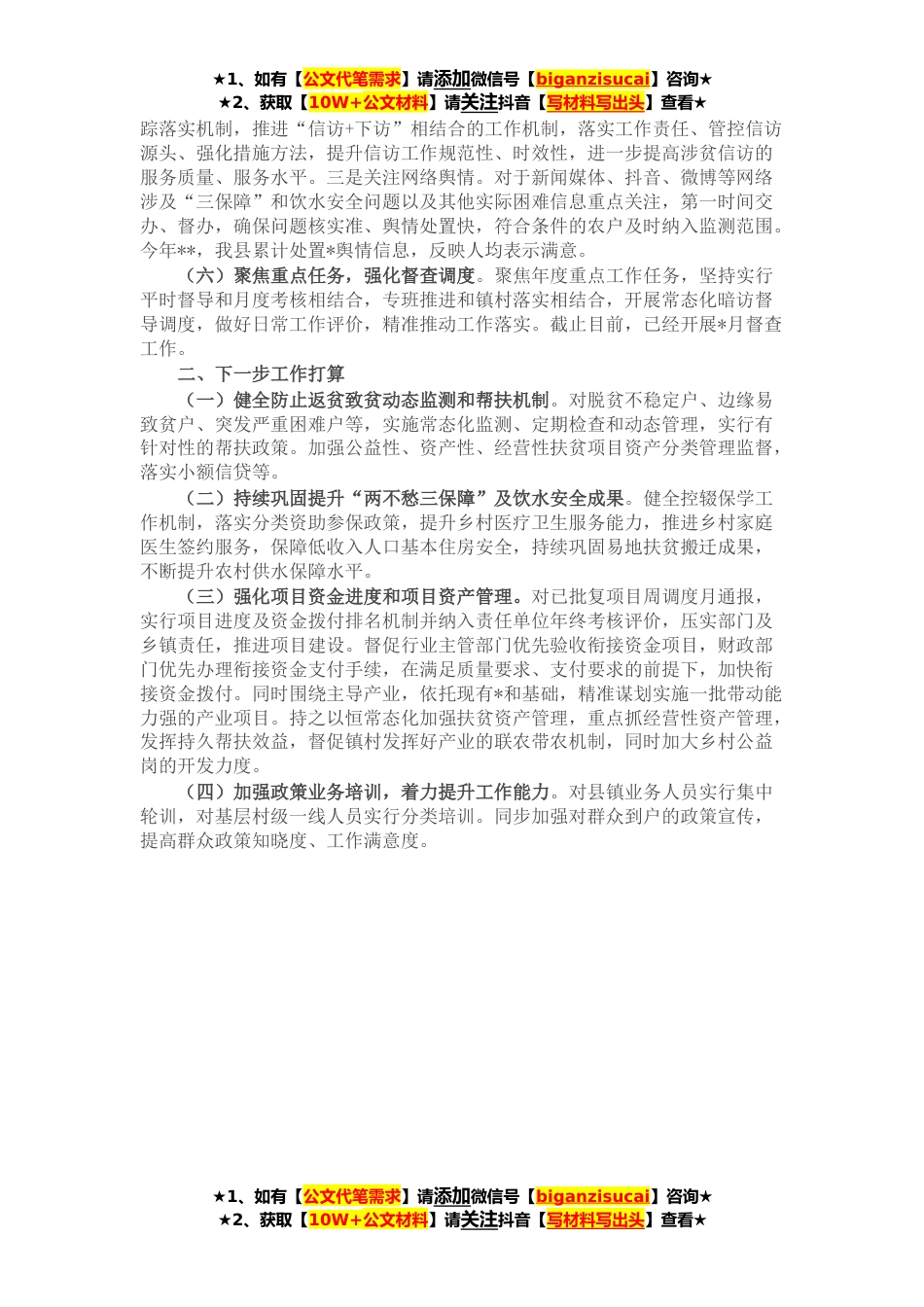 ★1、如有【公文代笔需求】请添加微信号【biganzisucai】咨询★
★2、获取【10W+公文材料】请关注抖音【写材料写出头】查看★

踪落实机制，推进“信访+下访”相结合的工作机制，落实工作责任、管控信访源头、强化措施方法，提升信访工作规范性、时效性，进一步提高涉贫信访的服务质量、服务水平。三是关注网络舆情。对于新闻媒体、抖音、微博等网络涉及“三保障”和饮水安全问题以及其他实际困难信息重点关注，第一时间交办、督办，确保问题核实准、舆情处置快，符合条件的农户及时纳入监测范围。今年**，我县累计处置*舆情信息，反映人均表示满意。

（六）聚焦重点任务，强化督查调度。聚焦年度重点工作任务，坚持实行平时督导和月度考核相结合，专班推进和镇村落实相结合，开展常态化暗访督导调度，做好日常工作评价，精准推动工作落实。截止目前，已经开展*月督查工作。

二、下一步工作打算

（一）健全防止返贫致贫动态监测和帮扶机制。对脱贫不稳定户、边缘易致贫户、突发严重困难户等，实施常态化监测、定期检查和动态管理，实行有针对性的帮扶政策。加强公益性、资产性、经营性扶贫项目资产分类管理监督，落实小额信贷等。

（二）持续巩固提升“两不愁三保障”及饮水安全成果。健全控辍保学工作机制，落实分类资助参保政策，提升乡村医疗卫生服务能力，推进乡村家庭医生签约服务，保障低收入人口基本住房安全，持续巩固易地扶贫搬迁成果，不断提升农村供水保障水平。

（三）强化项目资金进度和项目资产管理。对已批复项目周调度月通报，实行项目进度及资金拨付排名机制并纳入责任单位年终考核评价，压实部门及乡镇责任，推进项目建设。督促行业主管部门优先验收衔接资金项目，财政部门优先办理衔接资金支付手续，在满足质量要求、支付要求的前提下，加快衔接资金拨付。同时围绕主导产业，依托现有*和基础，精准谋划实施一批带动能力强的产业项目。持之以恒常态化加强扶贫资产管理，重点抓经营性资产管理，发挥持久帮扶效益，督促镇村发挥好产业的联农带农机制，同时加大乡村公益岗的开发力度。

（四）加强政策业务培训，着力提升工作能力。对县镇业务人员实行集中轮训，对基层村级一线人员实行分类培训。同步加强对群众到户的政策宣传，提高群众政策知晓度、工作满意度。

★1、如有【公文代笔需求】请添加微信号【biganzisucai】咨询★
★2、获取【10W+公文材料】请关注抖音【写材料写出头】查看★